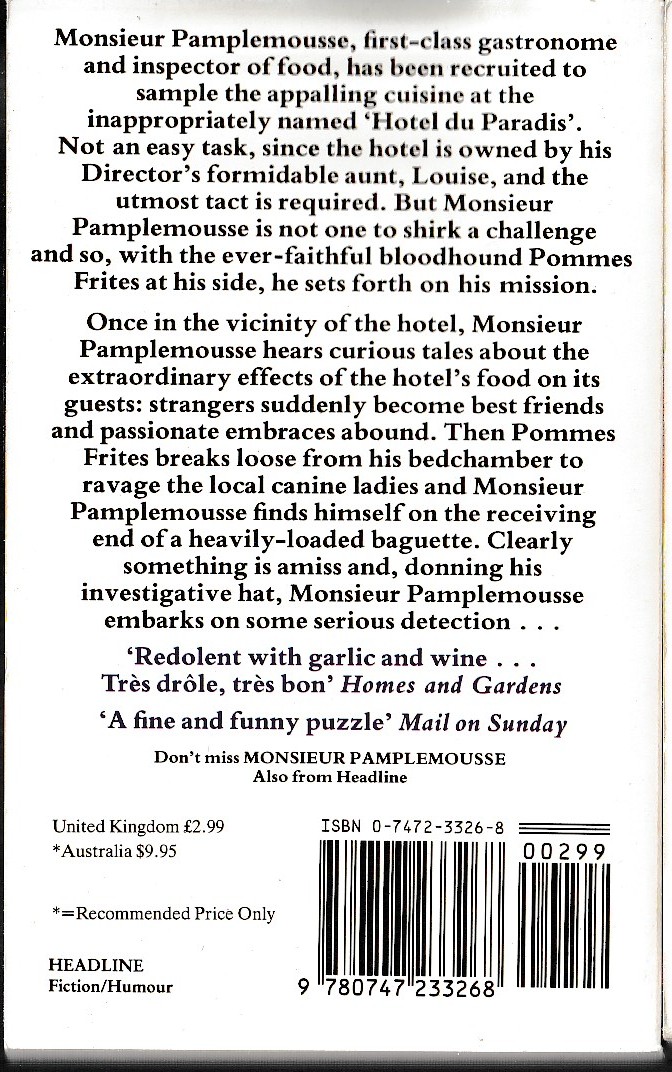 Monsieur Pamplemousse, first-class gastronome and inspector of food, has been recruited to sample the appalling cuisine at the inappropriately named 'Hotel du Paradis'. Not an easy task, since the hotel is owned by his Director's formidable aunt, Louise, and the utmost tact is required. But Monsieur Pamplemousse is not one to shirk a challenge and so, with the ever-faithful bloodhound Pommes Frites at his side, he sets forth on his mission.

Once in the vicinity of the hotel, Monsieur Pamplemousse hears curious tales about the extraordinary effects of the hotel's food on its guests: strangers suddenly become best friends and passionate embraces abound. Then Pommes Frites breaks loose from his bedchamber to ravage the local canine ladies and Monsieur Pamplemousse finds himself on the receiving end of a heavily-loaded baguette. Clearly something is amiss and, donning his investigative hat, Monsieur Pamplemousse embarks on some serious detection . . .

'Redolent with garlic and wine . . . Très drôle, très bon' Homes and Gardens

'A fine and funny puzzle' Mail on Sunday

Don't miss MONSIEUR PAMPLEMOUSSE Also from Headline

United Kingdom £2.99
*Australia $9.95

*=Recommended Price Only

HEADLINE
Fiction/Humour

ISBN 0-7472-3326-8

00299

9 780747 233268